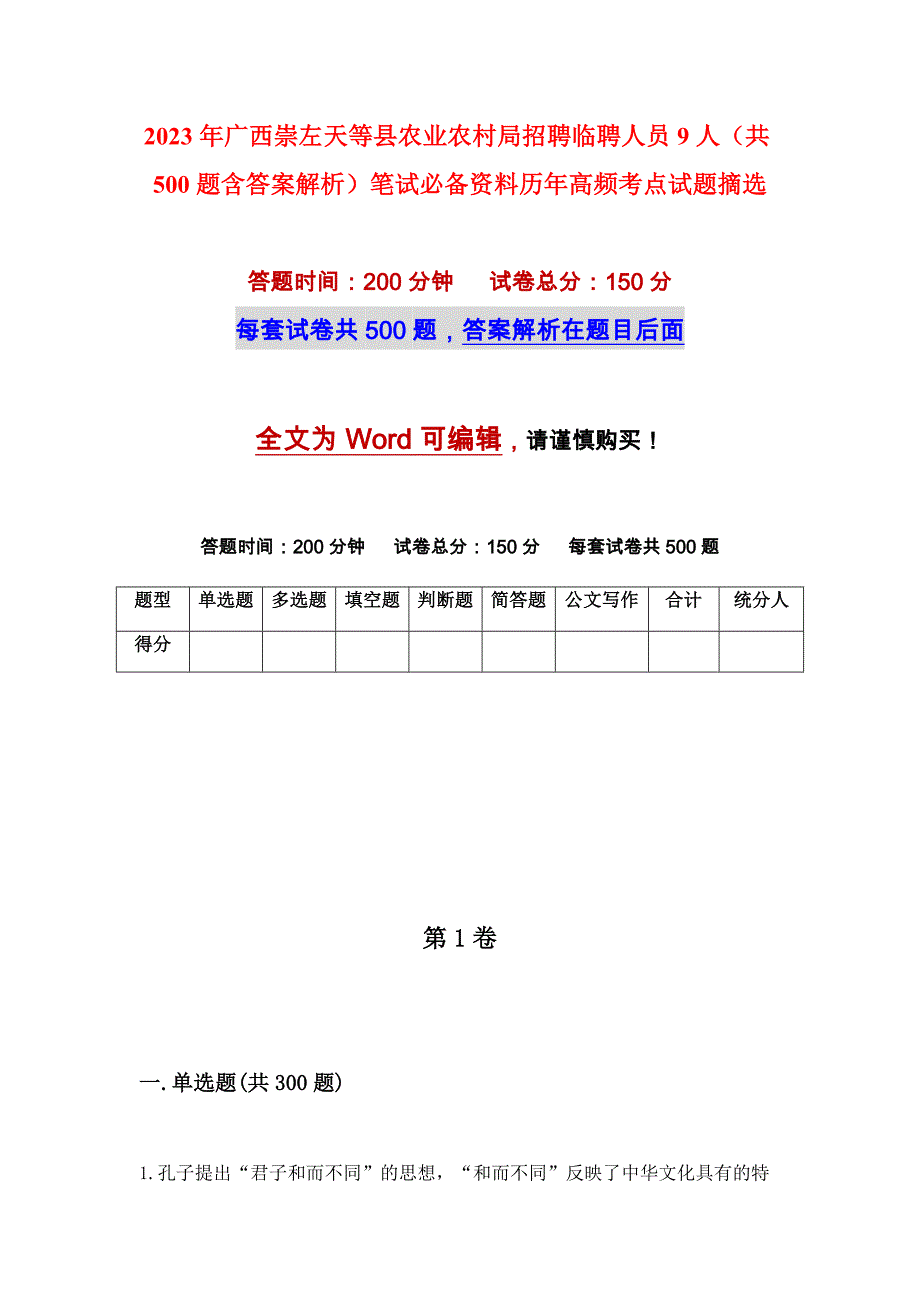 2023年广西崇左天等县农业农村局招聘临聘人员9人（共500题含答案解析）笔试必备资料历年高频考点试题摘选

答题时间：200分钟　　试卷总分：150分

每套试卷共500题，答案解析在题目后面

全文为Word可编辑，请谨慎购买！

答题时间：200分钟　试卷总分：150分　每套试卷共500题

| 题型 | 单选题 | 多选题 | 填空题 | 判断题 | 简答题 | 公文写作 | 合计 | 统分人 |
|---|---|---|---|---|---|---|---|---|
| 得分 | | | | | | | | |

第1卷

一.单选题(共300题)

1.孔子提出“君子和而不同”的思想，“和而不同”反映了中华文化具有的特